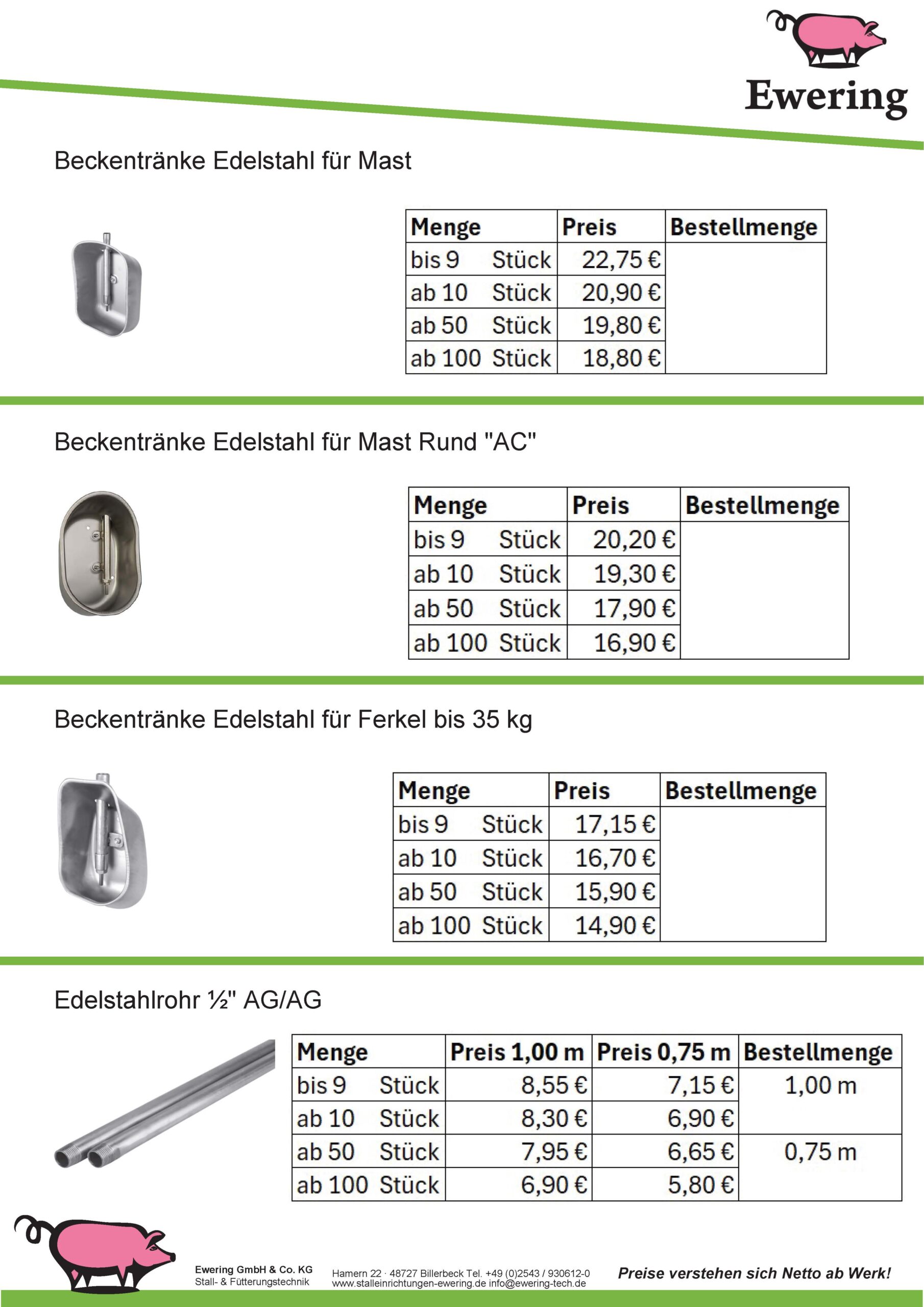 Ewering

Beckentränke Edelstahl für Mast

| Menge | Preis | Bestellmenge |
|---|---|---|
| bis 9 Stück | 22,75 € | |
| ab 10 Stück | 20,90 € | |
| ab 50 Stück | 19,80 € | |
| ab 100 Stück | 18,80 € | |

Beckentränke Edelstahl für Mast Rund "AC"

| Menge | Preis | Bestellmenge |
|---|---|---|
| bis 9 Stück | 20,20 € | |
| ab 10 Stück | 19,30 € | |
| ab 50 Stück | 17,90 € | |
| ab 100 Stück | 16,90 € | |

Beckentränke Edelstahl für Ferkel bis 35 kg

| Menge | Preis | Bestellmenge |
|---|---|---|
| bis 9 Stück | 17,15 € | |
| ab 10 Stück | 16,70 € | |
| ab 50 Stück | 15,90 € | |
| ab 100 Stück | 14,90 € | |

Edelstahlrohr ½" AG/AG

| Menge | Preis 1,00 m | Preis 0,75 m | Bestellmenge |
|---|---|---|---|
| bis 9 Stück | 8,55 € | 7,15 € | 1,00 m |
| ab 10 Stück | 8,30 € | 6,90 € | |
| ab 50 Stück | 7,95 € | 6,65 € | 0,75 m |
| ab 100 Stück | 6,90 € | 5,80 € | |

Ewering GmbH & Co. KG
Stall- & Fütterungstechnik

Hamern 22 · 48727 Billerbeck Tel. +49 (0)2543 / 930612-0
www.stalleinrichtungen-ewering.de info@ewering-tech.de

Preise verstehen sich Netto ab Werk!